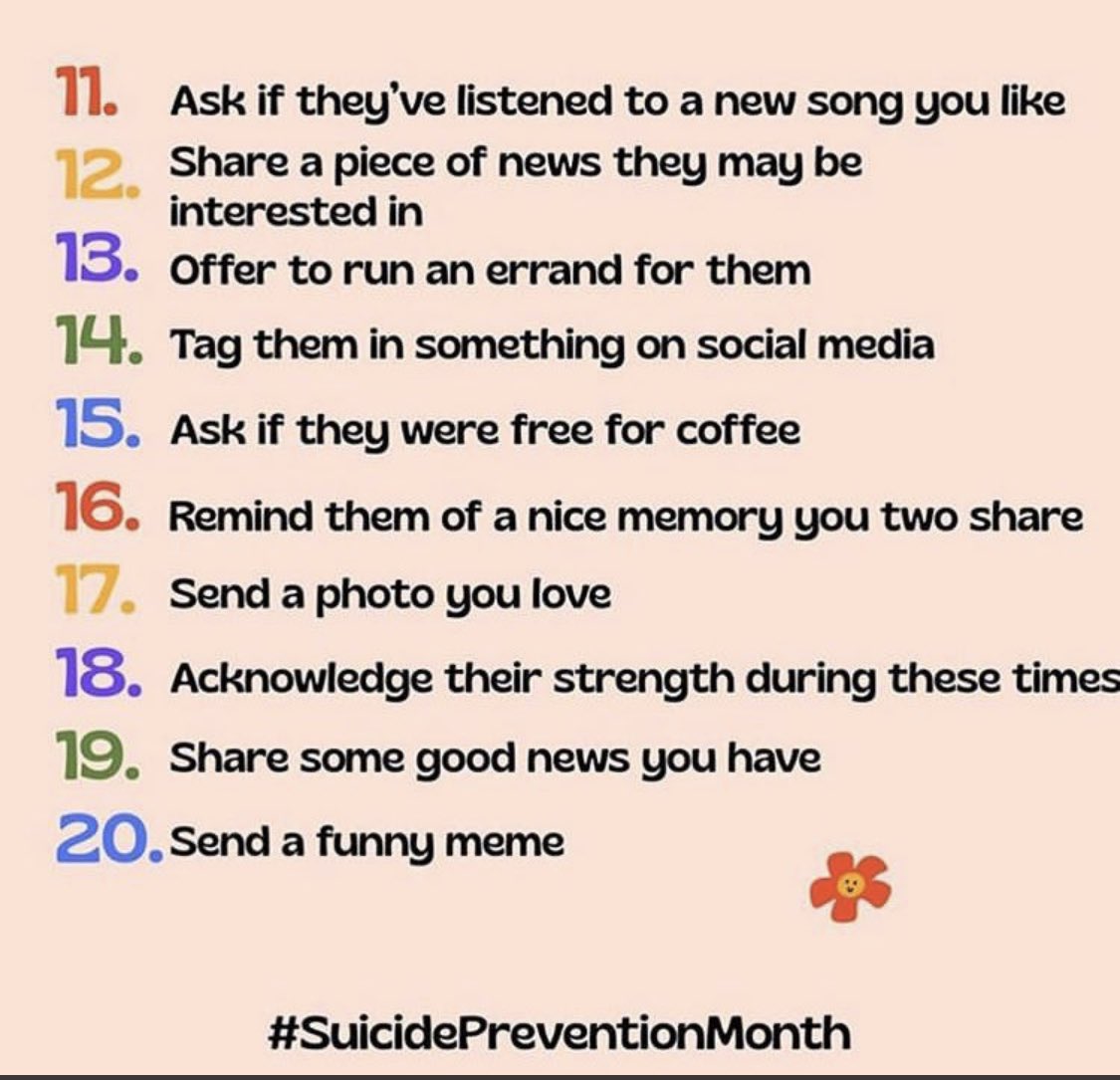 11. Ask if they've listened to a new song you like
12. Share a piece of news they may be interested in
13. Offer to run an errand for them
14. Tag them in something on social media
15. Ask if they were free for coffee
16. Remind them of a nice memory you two share
17. Send a photo you love
18. Acknowledge their strength during these times
19. Share some good news you have
20. Send a funny meme

#SuicidePreventionMonth